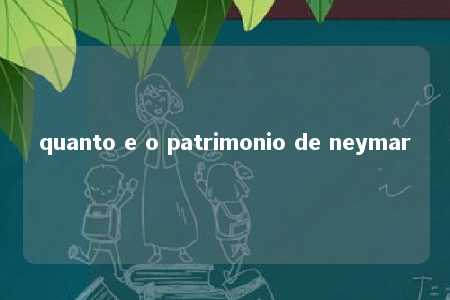 quanto e o patrimonio de neymar